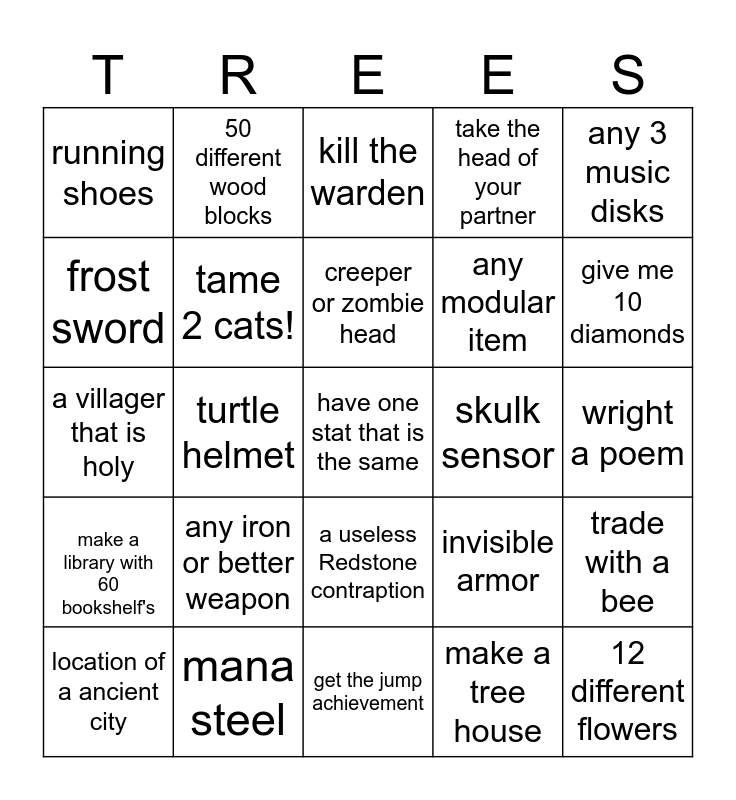 | T | R | E | E | S |
|---|---|---|---|---|
| running shoes | 50 different wood blocks | kill the warden | take the head of your partner | any 3 music disks |
| frost sword | tame 2 cats! | creeper or zombie head | any modular item | give me 10 diamonds |
| a villager that is holy | turtle helmet | have one stat that is the same | skulk sensor | wright a poem |
| make a library with 60 bookshelf's | any iron or better weapon | a useless Redstone contraption | invisible armor | trade with a bee |
| location of a ancient city | mana steel | get the jump achievement | make a tree house | 12 different flowers |